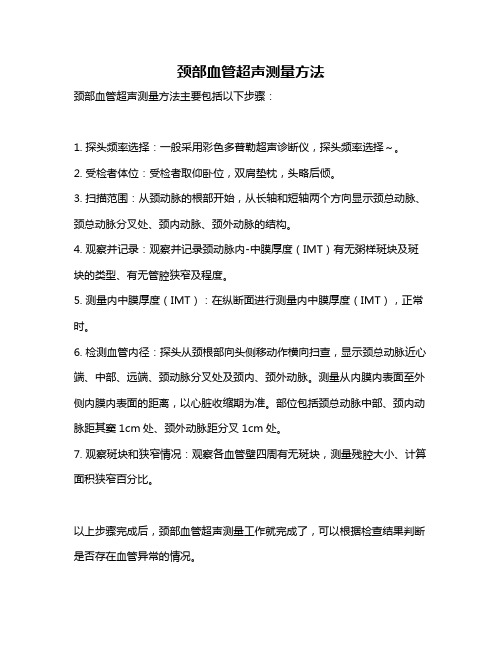 颈部血管超声测量方法

颈部血管超声测量方法主要包括以下步骤：

1. 探头频率选择：一般采用彩色多普勒超声诊断仪，探头频率选择～。

2. 受检者体位：受检者取仰卧位，双肩垫枕，头略后倾。

3. 扫描范围：从颈动脉的根部开始，从长轴和短轴两个方向显示颈总动脉、颈总动脉分叉处、颈内动脉、颈外动脉的结构。

4. 观察并记录：观察并记录颈动脉内-中膜厚度（IMT）有无粥样斑块及斑块的类型、有无管腔狭窄及程度。

5. 测量内中膜厚度（IMT）：在纵断面进行测量内中膜厚度（IMT），正常时。

6. 检测血管内径：探头从颈根部向头侧移动作横向扫查，显示颈总动脉近心端、中部、远端、颈动脉分叉处及颈内、颈外动脉。测量从内膜内表面至外侧内膜内表面的距离，以心脏收缩期为准。部位包括颈总动脉中部、颈内动脉距其窦 1cm 处、颈外动脉距分叉 1cm 处。

7. 观察斑块和狭窄情况：观察各血管壁四周有无斑块，测量残腔大小、计算面积狭窄百分比。

以上步骤完成后，颈部血管超声测量工作就完成了，可以根据检查结果判断是否存在血管异常的情况。